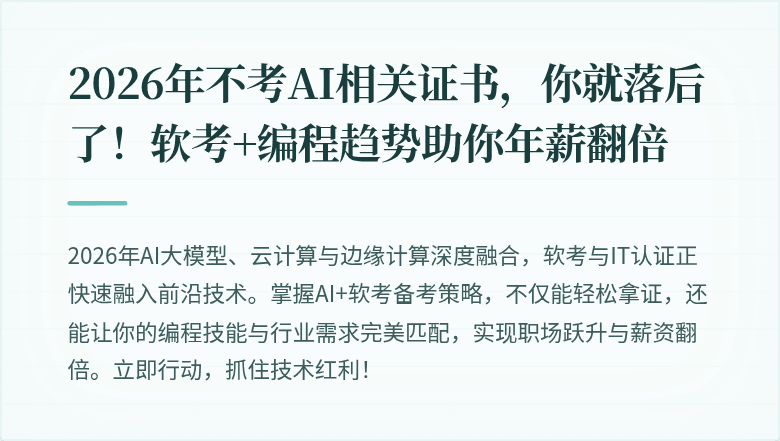 2026年不考AI相关证书，你就落后了！软考+编程趋势助你年薪翻倍

2026年AI大模型、云计算与边缘计算深度融合，软考与IT认证正快速融入前沿技术。掌握AI+软考备考策略，不仅能轻松拿证，还能让你的编程技能与行业需求完美匹配，实现职场跃升与薪资翻倍。立即行动，抓住技术红利！